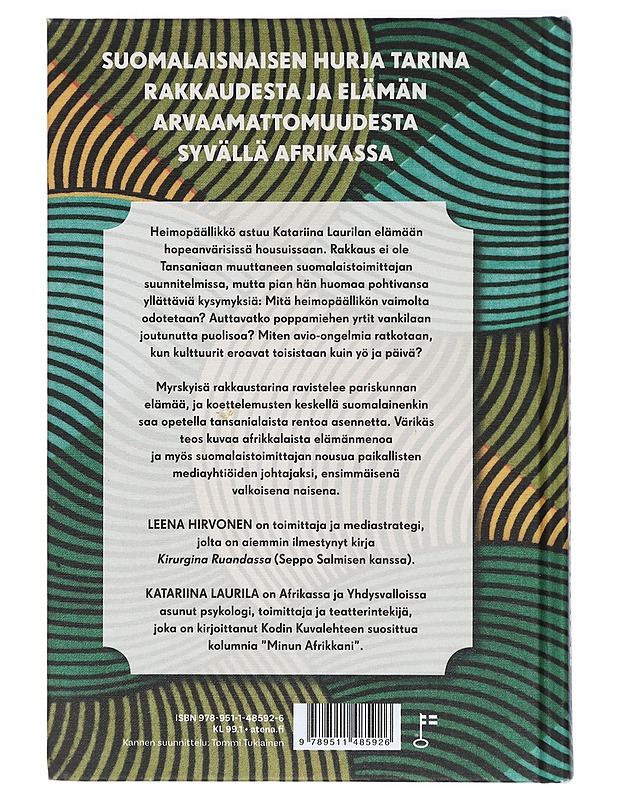 SUOMALAISNAISEN HURJA TARINA RAKKAUDESTA JA ELÄMÄN ARVAAMATTOMUUDESTA SYVÄLLÄ AFRIKASSA

Heimopäällikkö astuu Katariina Laurilan elämään hopeanvärisissä housuissaan. Rakkaus ei ole Tansaniaan muuttaneen suomalaistoimittajan suunnitelmissa, mutta pian hän huomaa pohtivansa yllättäviä kysymyksiä: Mitä heimopäällikön vaimolta odotetaan? Auttavatko poppamiehen yrtit vankilaan joutunutta puolisoa? Miten avio-ongelmia ratkotaan, kun kulttuurit eroavat toisistaan kuin yö ja päivä?

Myrskyisä rakkaustarina ravistelee pariskunnan elämää, ja koettelemusten keskellä suomalainenkin saa opetella tansanialaista rentoa asennetta. Värikäs teos kuvaa afrikkalaista elämänmenoa ja myös suomalaistoimittajan nousua paikallisten mediayhtiöiden johtajaksi, ensimmäisenä valkoisena naisena.

LEENA HIRVONEN on toimittaja ja mediastrategi, jolta on aiemmin ilmestynyt kirja Kirurgina Ruandassa (Seppo Salmisen kanssa).

KATARIINA LAURILA on Afrikassa ja Yhdysvalloissa asunut psykologi, toimittaja ja teatterintekijä, joka on kirjoittanut Kodin Kuvalehteen suosittua kolumnia "Minun Afrikkani".

ISBN 978-951-1-48592-6
KL 99.1 • atena.fi
Kannen suunnittelu: Tommi Tukiainen

9 789511 485926